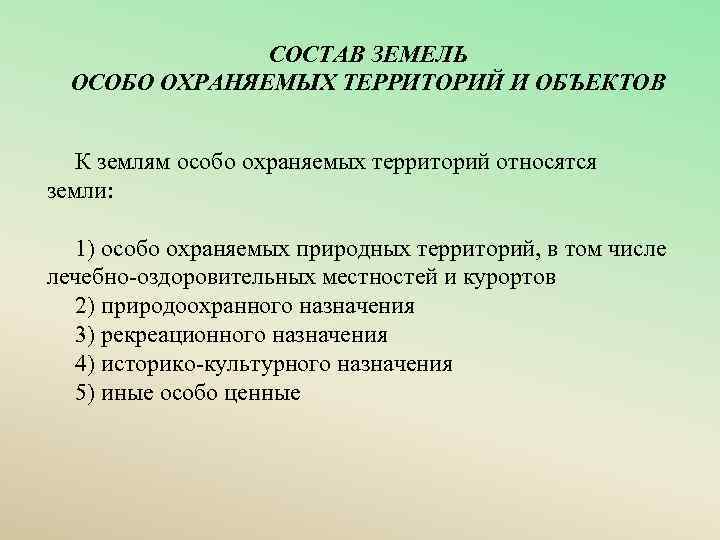 СОСТАВ ЗЕМЕЛЬ
ОСОБО ОХРАНЯЕМЫХ ТЕРРИТОРИЙ И ОБЪЕКТОВ

К землям особо охраняемых территорий относятся земли:

1) особо охраняемых природных территорий, в том числе лечебно-оздоровительных местностей и курортов
2) природоохранного назначения
3) рекреационного назначения
4) историко-культурного назначения
5) иные особо ценные